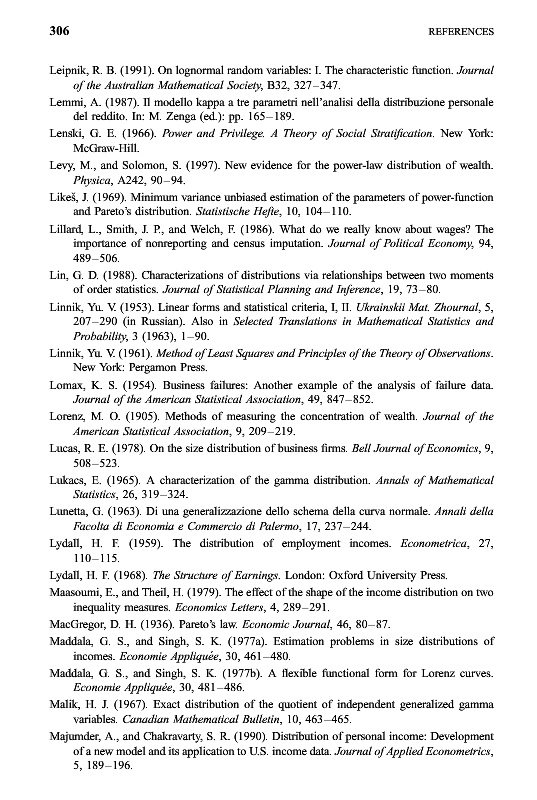 306 REFERENCES

Leipnik, R. B. (1991). On lognormal random variables: I. The characteristic function. Journal of the Australian Mathematical Society, B32, 327–347.

Lemmi, A. (1987). Il modello kappa a tre parametri nell'analisi della distribuzione personale del reddito. In: M. Zenga (ed.): pp. 165–189.

Lenski, G. E. (1966). Power and Privilege. A Theory of Social Stratification. New York: McGraw-Hill.

Levy, M., and Solomon, S. (1997). New evidence for the power-law distribution of wealth. Physica, A242, 90–94.

Likeš, J. (1969). Minimum variance unbiased estimation of the parameters of power-function and Pareto's distribution. Statistische Hefte, 10, 104–110.

Lillard, L., Smith, J. P., and Welch, F. (1986). What do we really know about wages? The importance of nonreporting and census imputation. Journal of Political Economy, 94, 489–506.

Lin, G. D. (1988). Characterizations of distributions via relationships between two moments of order statistics. Journal of Statistical Planning and Inference, 19, 73–80.

Linnik, Yu. V. (1953). Linear forms and statistical criteria, I, II. Ukrainskii Mat. Zhournal, 5, 207–290 (in Russian). Also in Selected Translations in Mathematical Statistics and Probability, 3 (1963), 1–90.

Linnik, Yu. V. (1961). Method of Least Squares and Principles of the Theory of Observations. New York: Pergamon Press.

Lomax, K. S. (1954). Business failures: Another example of the analysis of failure data. Journal of the American Statistical Association, 49, 847–852.

Lorenz, M. O. (1905). Methods of measuring the concentration of wealth. Journal of the American Statistical Association, 9, 209–219.

Lucas, R. E. (1978). On the size distribution of business firms. Bell Journal of Economics, 9, 508–523.

Lukacs, E. (1965). A characterization of the gamma distribution. Annals of Mathematical Statistics, 26, 319–324.

Lunetta, G. (1963). Di una generalizzazione dello schema della curva normale. Annali della Facolta di Economia e Commercio di Palermo, 17, 237–244.

Lydall, H. F. (1959). The distribution of employment incomes. Econometrica, 27, 110–115.

Lydall, H. F. (1968). The Structure of Earnings. London: Oxford University Press.

Maasoumi, E., and Theil, H. (1979). The effect of the shape of the income distribution on two inequality measures. Economics Letters, 4, 289–291.

MacGregor, D. H. (1936). Pareto's law. Economic Journal, 46, 80–87.

Maddala, G. S., and Singh, S. K. (1977a). Estimation problems in size distributions of incomes. Economie Appliquée, 30, 461–480.

Maddala, G. S., and Singh, S. K. (1977b). A flexible functional form for Lorenz curves. Economie Appliquée, 30, 481–486.

Malik, H. J. (1967). Exact distribution of the quotient of independent generalized gamma variables. Canadian Mathematical Bulletin, 10, 463–465.

Majumder, A., and Chakravarty, S. R. (1990). Distribution of personal income: Development of a new model and its application to U.S. income data. Journal of Applied Econometrics, 5, 189–196.